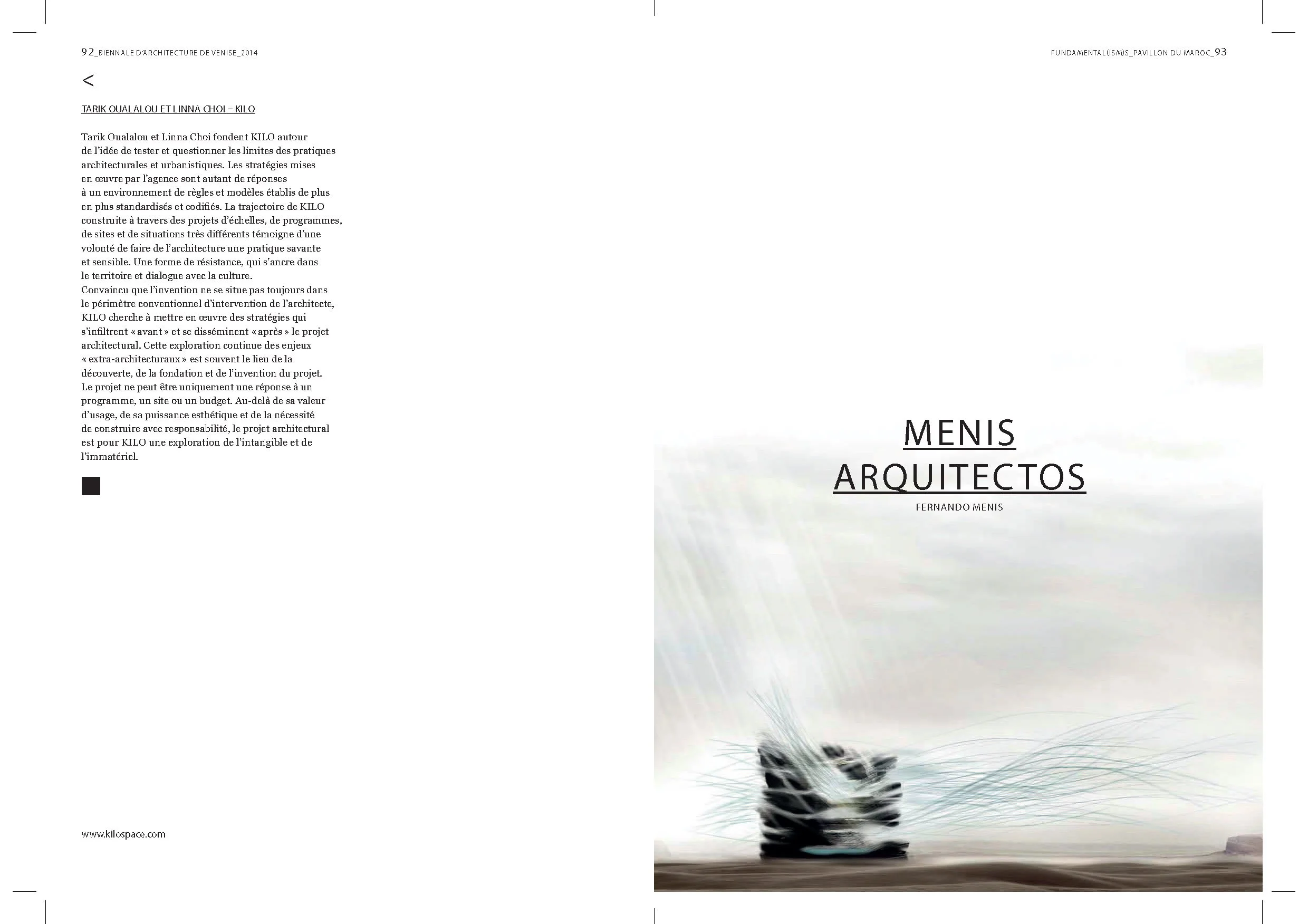 92_BIENNALE D'ARCHITECTURE DE VENISE_2014

<

TARIK OUALALOU ET LINNA CHOI – KILO

Tarik Oualalou et Linna Choi fondent KILO autour de l'idée de tester et questionner les limites des pratiques architecturales et urbanistiques. Les stratégies mises en œuvre par l'agence sont autant de réponses à un environnement de règles et modèles établis de plus en plus standardisés et codifiés. La trajectoire de KILO construite à travers des projets d'échelles, de programmes, de sites et de situations très différents témoigne d'une volonté de faire de l'architecture une pratique savante et sensible. Une forme de résistance, qui s'ancre dans le territoire et dialogue avec la culture.

Convaincu que l'invention ne se situe pas toujours dans le périmètre conventionnel d'intervention de l'architecte, KILO cherche à mettre en œuvre des stratégies qui s'infiltrent « avant » et se disséminent « après » le projet architectural. Cette exploration continue des enjeux « extra-architecturaux » est souvent le lieu de la découverte, de la fondation et de l'invention du projet. Le projet ne peut être uniquement une réponse à un programme, un site ou un budget. Au-delà de sa valeur d'usage, de sa puissance esthétique et de la nécessité de construire avec responsabilité, le projet architectural est pour KILO une exploration de l'intangible et de l'immatériel.

www.kilospace.com

FUNDAMENTAL(ISM)S_PAVILLON DU MAROC_93

MENIS
ARQUITECTOS

FERNANDO MENIS